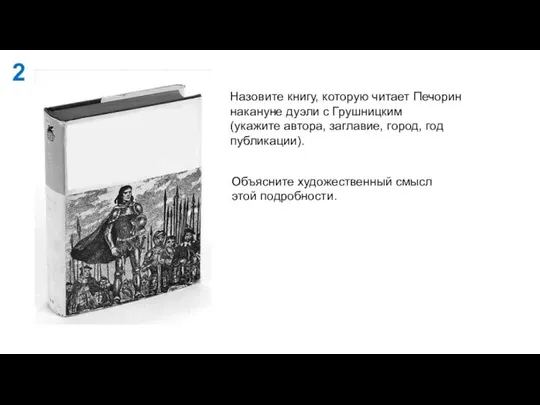 2

Назовите книгу, которую читает Печорин накануне дуэли с Грушницким (укажите автора, заглавие, город, год публикации).

Объясните художественный смысл этой подробности.